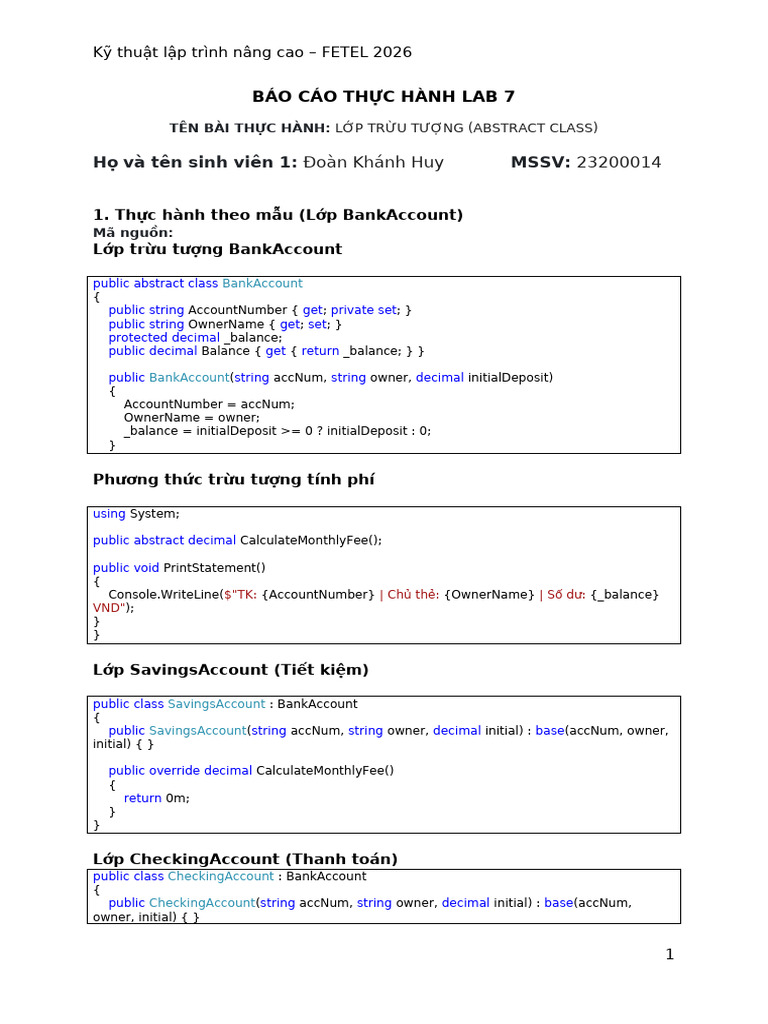 Kỹ thuật lập trình nâng cao – FETEL 2026

BÁO CÁO THỰC HÀNH LAB 7

TÊN BÀI THỰC HÀNH: LỚP TRỪU TƯỢNG (ABSTRACT CLASS)

Họ và tên sinh viên 1: Đoàn Khánh Huy MSSV: 23200014

1. Thực hành theo mẫu (Lớp BankAccount)
Mã nguồn:
Lớp trừu tượng BankAccount

public abstract class BankAccount
{
public string AccountNumber { get; private set; }
public string OwnerName { get; set; }
protected decimal _balance;
public decimal Balance { get { return _balance; } }

public BankAccount(string accNum, string owner, decimal initialDeposit)
{
AccountNumber = accNum;
OwnerName = owner;
_balance = initialDeposit >= 0 ? initialDeposit : 0;
}

Phương thức trừu tượng tính phí

using System;

public abstract decimal CalculateMonthlyFee();

public void PrintStatement()
{
Console.WriteLine($"TK: {AccountNumber} | Chủ thẻ: {OwnerName} | Số dư: {_balance} VND");
}
}

Lớp SavingsAccount (Tiết kiệm)

public class SavingsAccount : BankAccount
{
public SavingsAccount(string accNum, string owner, decimal initial) : base(accNum, owner, initial) { }

public override decimal CalculateMonthlyFee()
{
return 0m;
}
}

Lớp CheckingAccount (Thanh toán)
public class CheckingAccount : BankAccount
{
public CheckingAccount(string accNum, string owner, decimal initial) : base(accNum, owner, initial) { }

1